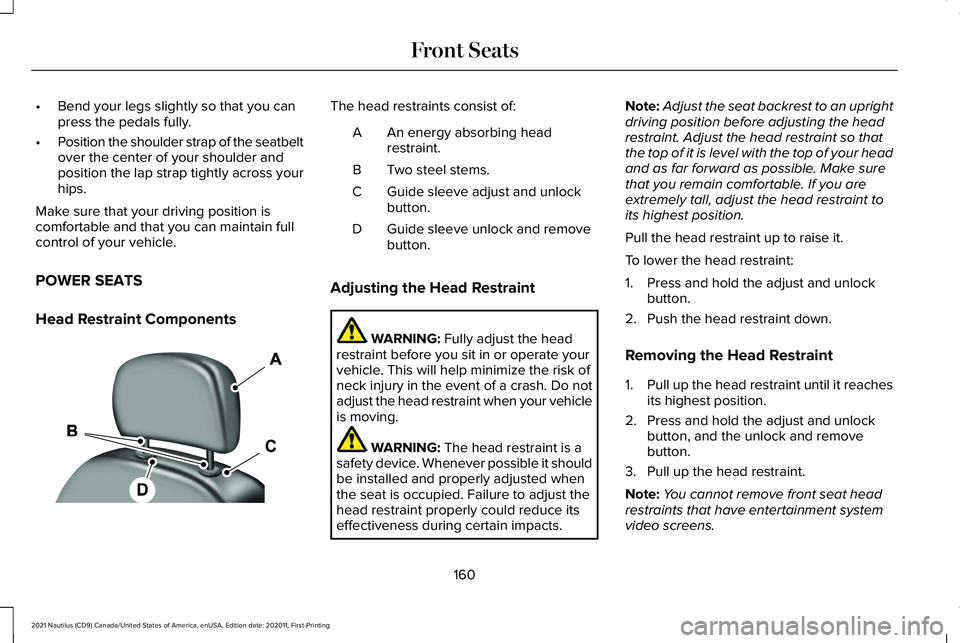 Front Seats

• Bend your legs slightly so that you can press the pedals fully.
• Position the shoulder strap of the seatbelt over the center of your shoulder and position the lap strap tightly across your hips.

Make sure that your driving position is comfortable and that you can maintain full control of your vehicle.

POWER SEATS

Head Restraint Components

A
B
C
D

The head restraints consist of:

| A | An energy absorbing head restraint. |
|---|---|
| B | Two steel stems. |
| C | Guide sleeve adjust and unlock button. |
| D | Guide sleeve unlock and remove button. |

Adjusting the Head Restraint

WARNING: Fully adjust the head restraint before you sit in or operate your vehicle. This will help minimize the risk of neck injury in the event of a crash. Do not adjust the head restraint when your vehicle is moving.

WARNING: The head restraint is a safety device. Whenever possible it should be installed and properly adjusted when the seat is occupied. Failure to adjust the head restraint properly could reduce its effectiveness during certain impacts.

Note: Adjust the seat backrest to an upright driving position before adjusting the head restraint. Adjust the head restraint so that the top of it is level with the top of your head and as far forward as possible. Make sure that you remain comfortable. If you are extremely tall, adjust the head restraint to its highest position.

Pull the head restraint up to raise it.

To lower the head restraint:

1. Press and hold the adjust and unlock button.
2. Push the head restraint down.

Removing the Head Restraint

1. Pull up the head restraint until it reaches its highest position.
2. Press and hold the adjust and unlock button, and the unlock and remove button.
3. Pull up the head restraint.

Note: You cannot remove front seat head restraints that have entertainment system video screens.

160

2021 Nautilus (CD9) Canada/United States of America, enUSA, Edition date: 202011, First-Printing

carmanualsonline.info